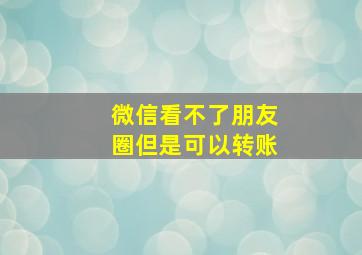 微信看不了朋友圈但是可以转账